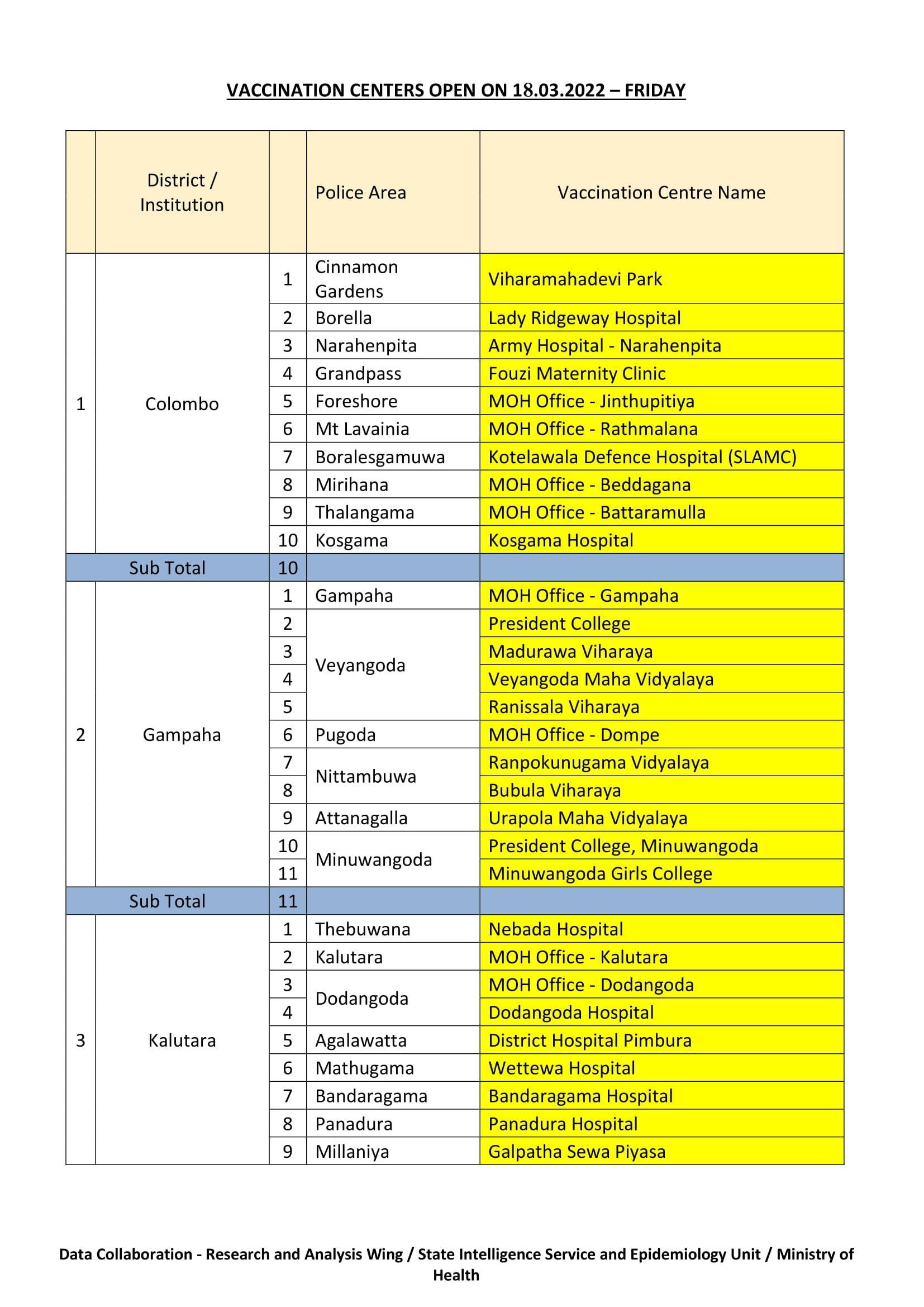 VACCINATION CENTERS OPEN ON 18.03.2022 – FRIDAY

| | District / Institution | | Police Area | Vaccination Centre Name |
|---|---|---|---|---|
| 1 | Colombo | 1 | Cinnamon Gardens | Viharamahadevi Park |
| | | 2 | Borella | Lady Ridgeway Hospital |
| | | 3 | Narahenpita | Army Hospital - Narahenpita |
| | | 4 | Grandpass | Fouzi Maternity Clinic |
| | | 5 | Foreshore | MOH Office - Jinthupitiya |
| | | 6 | Mt Lavainia | MOH Office - Rathmalana |
| | | 7 | Boralesgamuwa | Kotelawala Defence Hospital (SLAMC) |
| | | 8 | Mirihana | MOH Office - Beddagana |
| | | 9 | Thalangama | MOH Office - Battaramulla |
| | | 10 | Kosgama | Kosgama Hospital |
| Sub Total | | 10 | | |
| 2 | Gampaha | 1 | Gampaha | MOH Office - Gampaha |
| | | 2 | Veyangoda | President College |
| | | 3 | | Madurawa Viharaya |
| | | 4 | | Veyangoda Maha Vidyalaya |
| | | 5 | | Ranissala Viharaya |
| | | 6 | Pugoda | MOH Office - Dompe |
| | | 7 | Nittambuwa | Ranpokunugama Vidyalaya |
| | | 8 | | Bubula Viharaya |
| | | 9 | Attanagalla | Urapola Maha Vidyalaya |
| | | 10 | Minuwangoda | President College, Minuwangoda |
| | | 11 | | Minuwangoda Girls College |
| Sub Total | | 11 | | |
| 3 | Kalutara | 1 | Thebuwana | Nebada Hospital |
| | | 2 | Kalutara | MOH Office - Kalutara |
| | | 3 | Dodangoda | MOH Office - Dodangoda |
| | | 4 | | Dodangoda Hospital |
| | | 5 | Agalawatta | District Hospital Pimbura |
| | | 6 | Mathugama | Wettewa Hospital |
| | | 7 | Bandaragama | Bandaragama Hospital |
| | | 8 | Panadura | Panadura Hospital |
| | | 9 | Millaniya | Galpatha Sewa Piyasa |

Data Collaboration - Research and Analysis Wing / State Intelligence Service and Epidemiology Unit / Ministry of Health